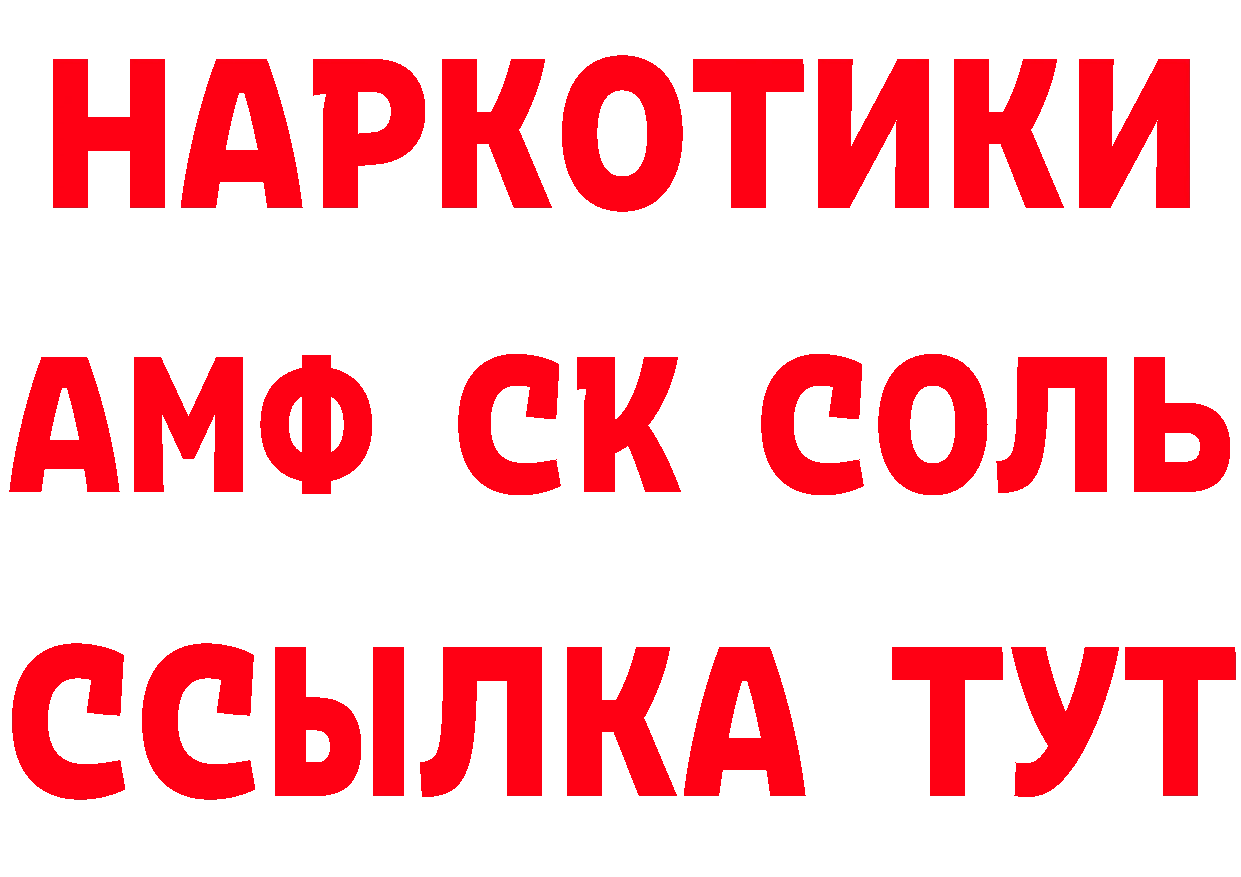 НАРКОТИКИ

АМФ СК СОЛЬ

ССЫЛКА ТУТ